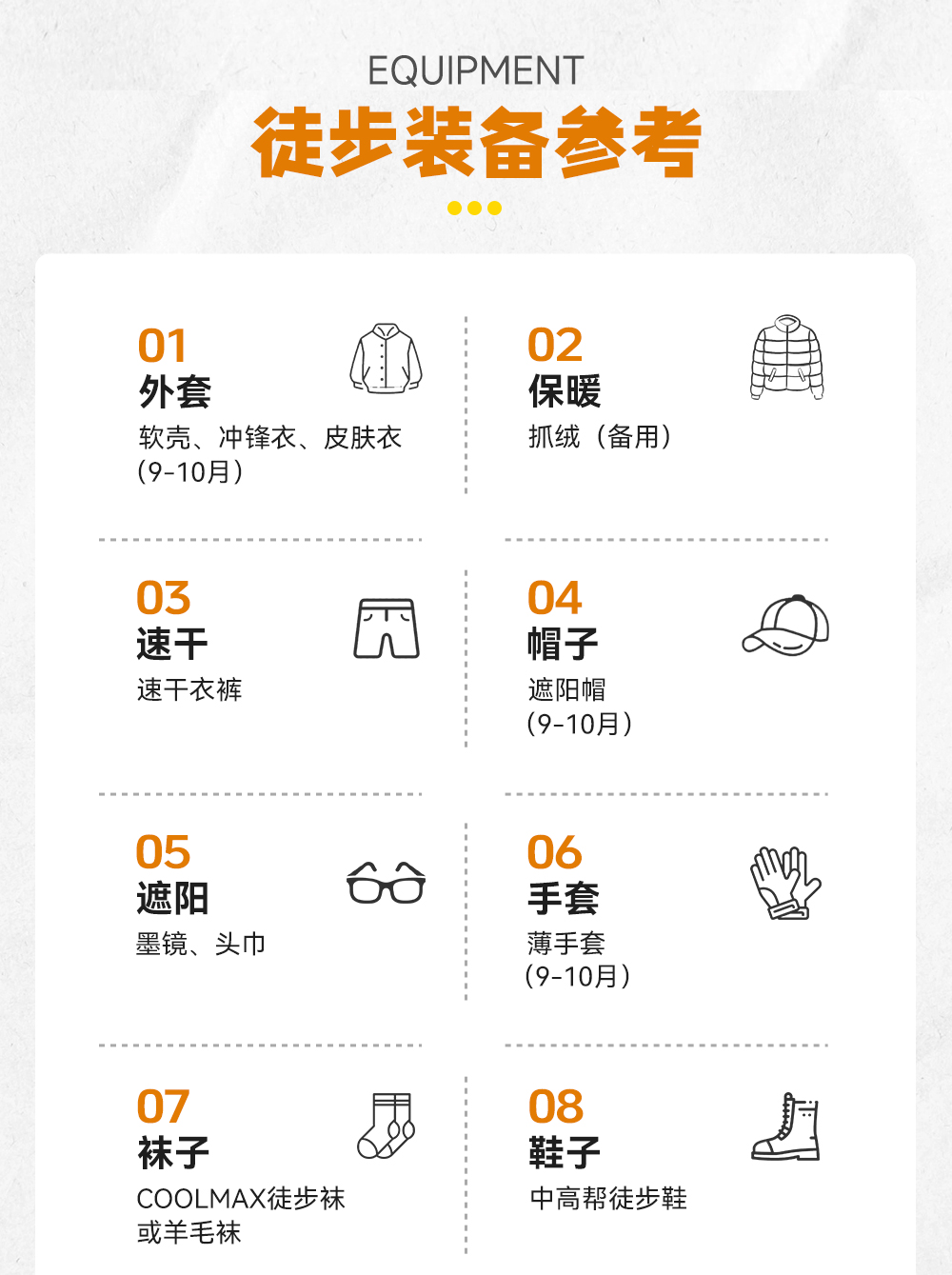 EQUIPMENT
徒步装备参考

01
外套
软壳、冲锋衣、皮肤衣
（9-10月）

02
保暖
抓绒（备用）

03
速干
速干衣裤

04
帽子
遮阳帽
（9-10月）

05
遮阳
墨镜、头巾

06
手套
薄手套
（9-10月）

07
袜子
COOLMAX徒步袜
或羊毛袜

08
鞋子
中高帮徒步鞋